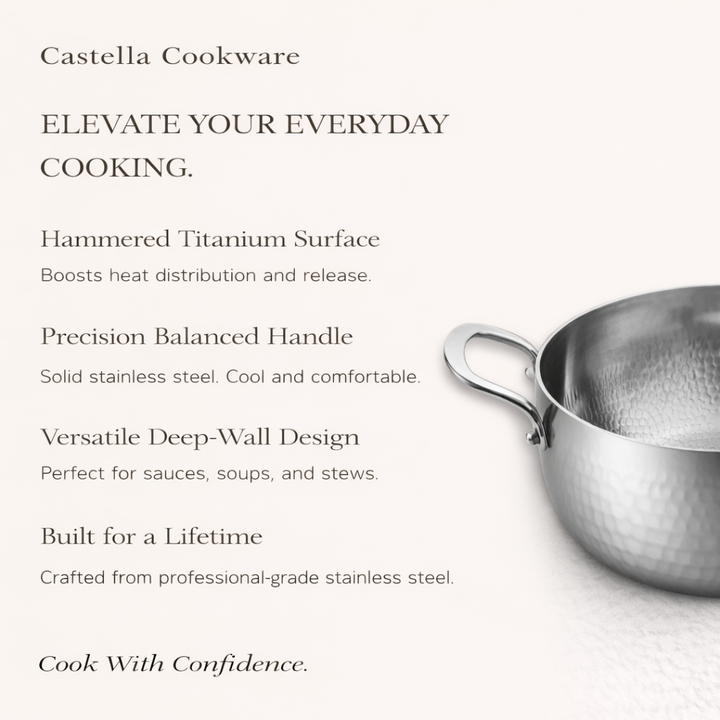 Castella Cookware

ELEVATE YOUR EVERYDAY COOKING.

Hammered Titanium Surface

Boosts heat distribution and release.

Precision Balanced Handle

Solid stainless steel. Cool and comfortable.

Versatile Deep-Wall Design

Perfect for sauces, soups, and stews.

Built for a Lifetime

Crafted from professional-grade stainless steel.

Cook With Confidence.